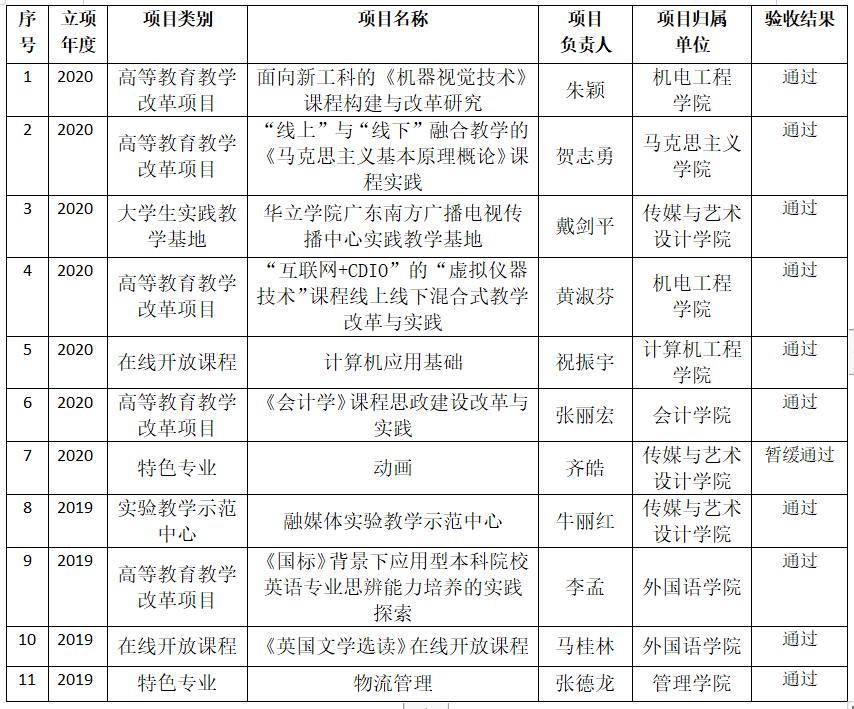 | 序号 | 立项年度 | 项目类别 | 项目名称 | 项目负责人 | 项目归属单位 | 验收结果 |
|---|---|---|---|---|---|---|
| 1 | 2020 | 高等教育教学改革项目 | 面向新工科的《机器视觉技术》课程构建与改革研究 | 朱颖 | 机电工程学院 | 通过 |
| 2 | 2020 | 高等教育教学改革项目 | “线上”与“线下”融合教学的《马克思主义基本原理概论》课程实践 | 贺志勇 | 马克思主义学院 | 通过 |
| 3 | 2020 | 大学生实践教学基地 | 华立学院广东南方广播电视传播中心实践教学基地 | 戴剑平 | 传媒与艺术设计学院 | 通过 |
| 4 | 2020 | 高等教育教学改革项目 | “互联网+CDIO”的“虚拟仪器技术”课程线上线下混合式教学改革与实践 | 黄淑芬 | 机电工程学院 | 通过 |
| 5 | 2020 | 在线开放课程 | 计算机应用基础 | 祝振宇 | 计算机工程学院 | 通过 |
| 6 | 2020 | 高等教育教学改革项目 | 《会计学》课程思政建设改革与实践 | 张丽宏 | 会计学院 | 通过 |
| 7 | 2020 | 特色专业 | 动画 | 齐皓 | 传媒与艺术设计学院 | 暂缓通过 |
| 8 | 2019 | 实验教学示范中心 | 融媒体实验教学示范中心 | 牛丽红 | 传媒与艺术设计学院 | 通过 |
| 9 | 2019 | 高等教育教学改革项目 | 《国标》背景下应用型本科院校英语专业思辨能力培养的实践探索 | 李孟 | 外国语学院 | 通过 |
| 10 | 2019 | 在线开放课程 | 《英国文学选读》在线开放课程 | 马桂林 | 外国语学院 | 通过 |
| 11 | 2019 | 特色专业 | 物流管理 | 张德龙 | 管理学院 | 通过 |